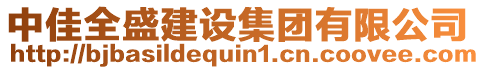 中佳全盛建设集团有限公司
http://bjbasildequin1.cn.coovee.com